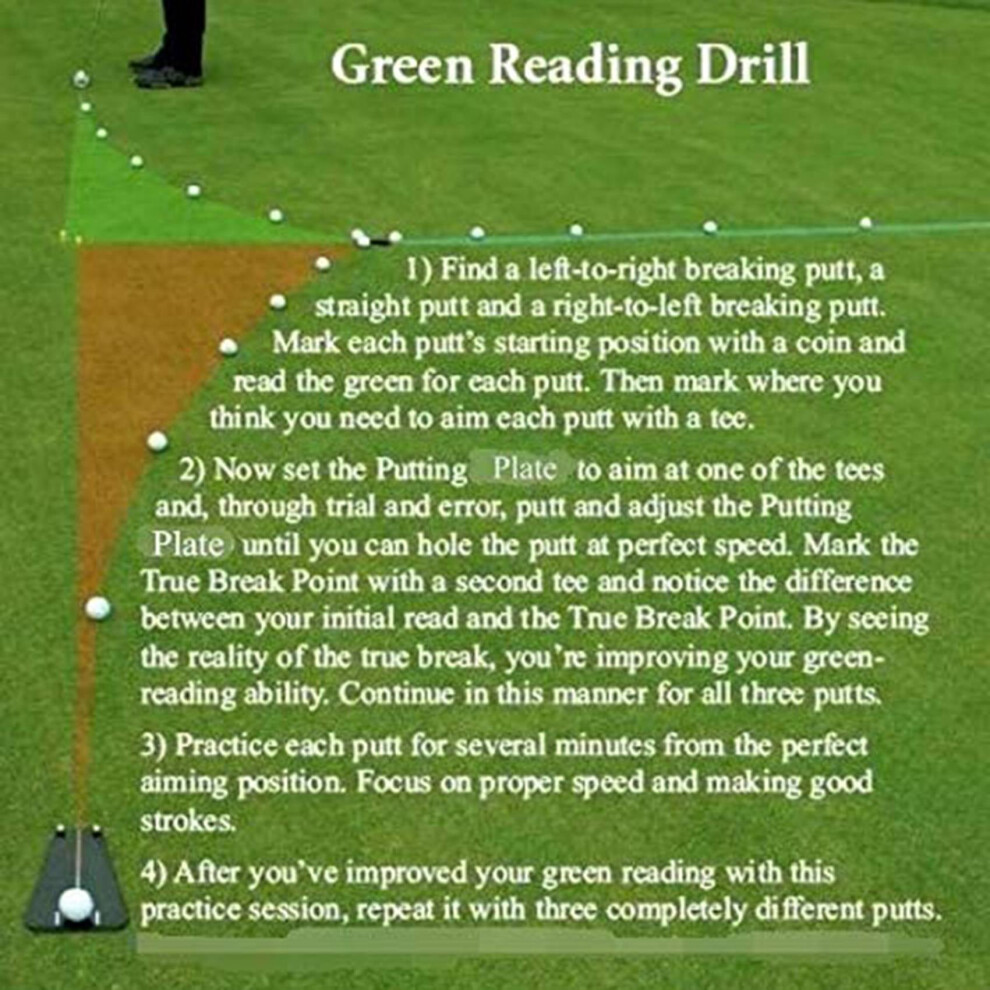 Green Reading Drill

1) Find a left-to-right breaking putt, a straight putt and a right-to-left breaking putt. Mark each putt's starting position with a coin and read the green for each putt. Then mark where you think you need to aim each putt with a tee.

2) Now set the Putting Plate to aim at one of the tees and, through trial and error, putt and adjust the Putting Plate until you can hole the putt at perfect speed. Mark the True Break Point with a second tee and notice the difference between your initial read and the True Break Point. By seeing the reality of the true break, you're improving your green-reading ability. Continue in this manner for all three putts.

3) Practice each putt for several minutes from the perfect aiming position. Focus on proper speed and making good strokes.

4) After you've improved your green reading with this practice session, repeat it with three completely different putts.